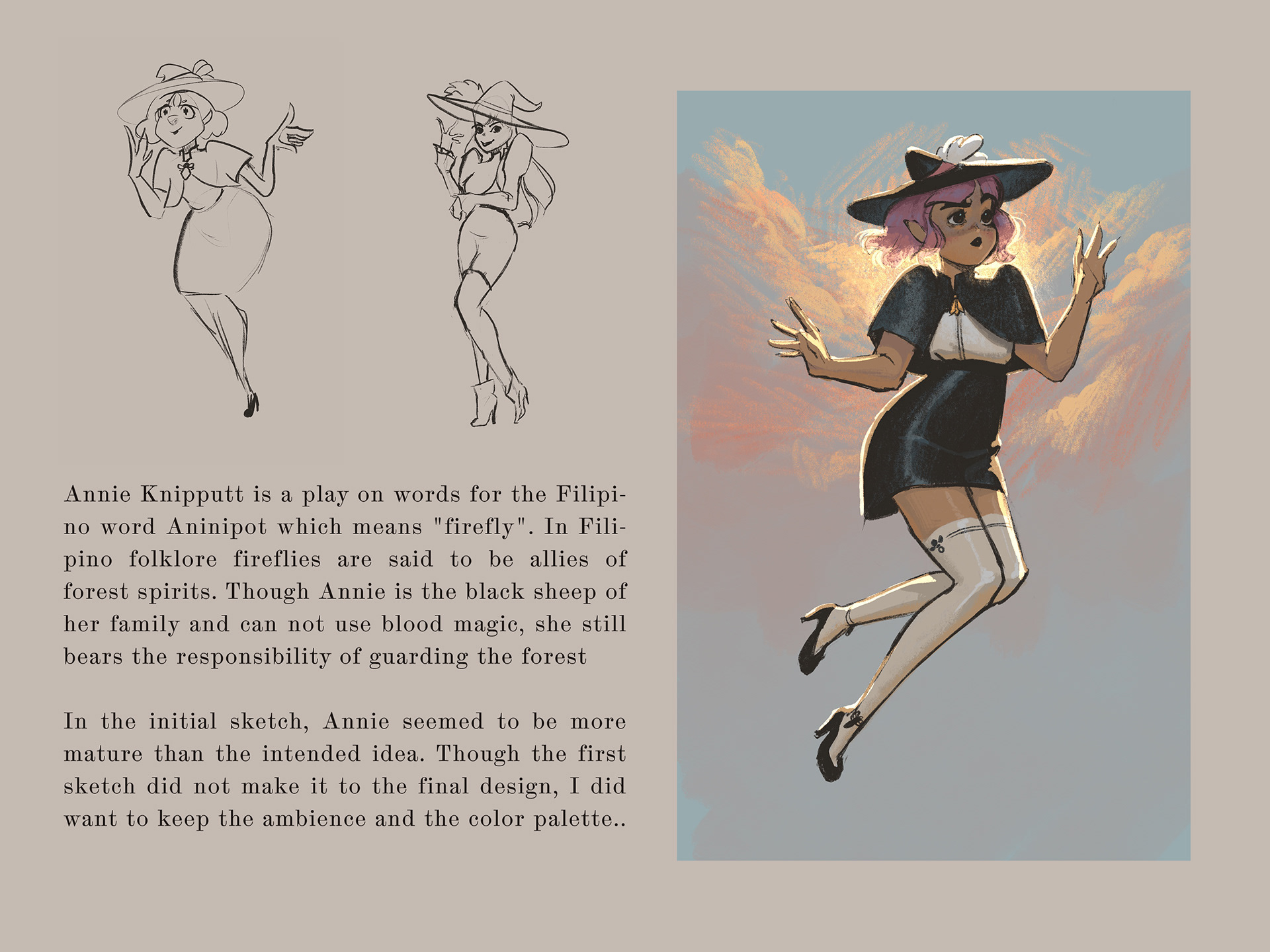 Annie Knipputt is a play on words for the Filipino word Aninipot which means "firefly". In Filipino folklore fireflies are said to be allies of forest spirits. Though Annie is the black sheep of her family and can not use blood magic, she still bears the responsibility of guarding the forest

In the initial sketch, Annie seemed to be more mature than the intended idea. Though the first sketch did not make it to the final design, I did want to keep the ambience and the color palette..